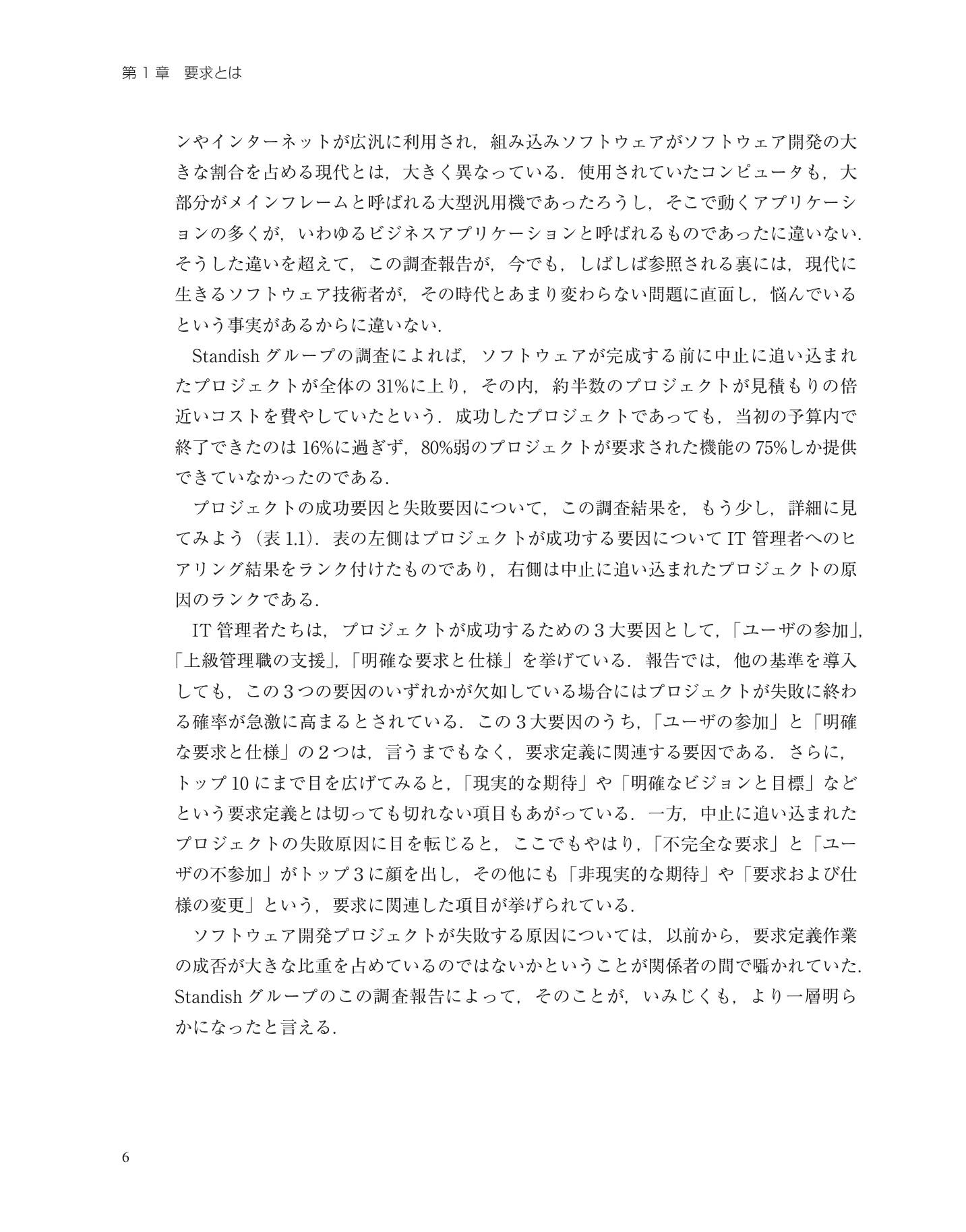 第1章 要求とは

ンやインターネットが広汎に利用され，組み込みソフトウェアがソフトウェア開発の大きな割合を占める現代とは，大きく異なっている．使用されていたコンピュータも，大部分がメインフレームと呼ばれる大型汎用機であったろうし，そこで動くアプリケーションの多くが，いわゆるビジネスアプリケーションと呼ばれるものであったに違いない．そうした違いを超えて，この調査報告が，今でも，しばしば参照される裏には，現代に生きるソフトウェア技術者が，その時代とあまり変わらない問題に直面し，悩んでいるという事実があるからに違いない．

Standishグループの調査によれば，ソフトウェアが完成する前に中止に追い込まれたプロジェクトが全体の31%に上り，その内，約半数のプロジェクトが見積もりの倍近いコストを費やしていたという．成功したプロジェクトであっても，当初の予算内で終了できたのは16%に過ぎず，80%弱のプロジェクトが要求された機能の75%しか提供できていなかったのである．

プロジェクトの成功要因と失敗要因について，この調査結果を，もう少し，詳細に見てみよう（表1.1）．表の左側はプロジェクトが成功する要因についてIT管理者へのヒアリング結果をランク付けたものであり，右側は中止に追い込まれたプロジェクトの原因のランクである．

IT管理者たちは，プロジェクトが成功するための3大要因として，「ユーザの参加」，「上級管理職の支援」，「明確な要求と仕様」を挙げている．報告では，他の基準を導入しても，この3つの要因のいずれかが欠如している場合にはプロジェクトが失敗に終わる確率が急激に高まるとされている．この3大要因のうち，「ユーザの参加」と「明確な要求と仕様」の2つは，言うまでもなく，要求定義に関連する要因である．さらに，トップ10にまで目を広げてみると，「現実的な期待」や「明確なビジョンと目標」などという要求定義とは切っても切れない項目もあがっている．一方，中止に追い込まれたプロジェクトの失敗原因に目を転じると，ここでもやはり，「不完全な要求」と「ユーザの不参加」がトップ3に顔を出し，その他にも「非現実的な期待」や「要求および仕様の変更」という，要求に関連した項目が挙げられている．

ソフトウェア開発プロジェクトが失敗する原因については，以前から，要求定義作業の成否が大きな比重を占めているのではないかということが関係者の間で囁かれていた．Standishグループのこの調査報告によって，そのことが，いみじくも，より一層明らかになったと言える．

6